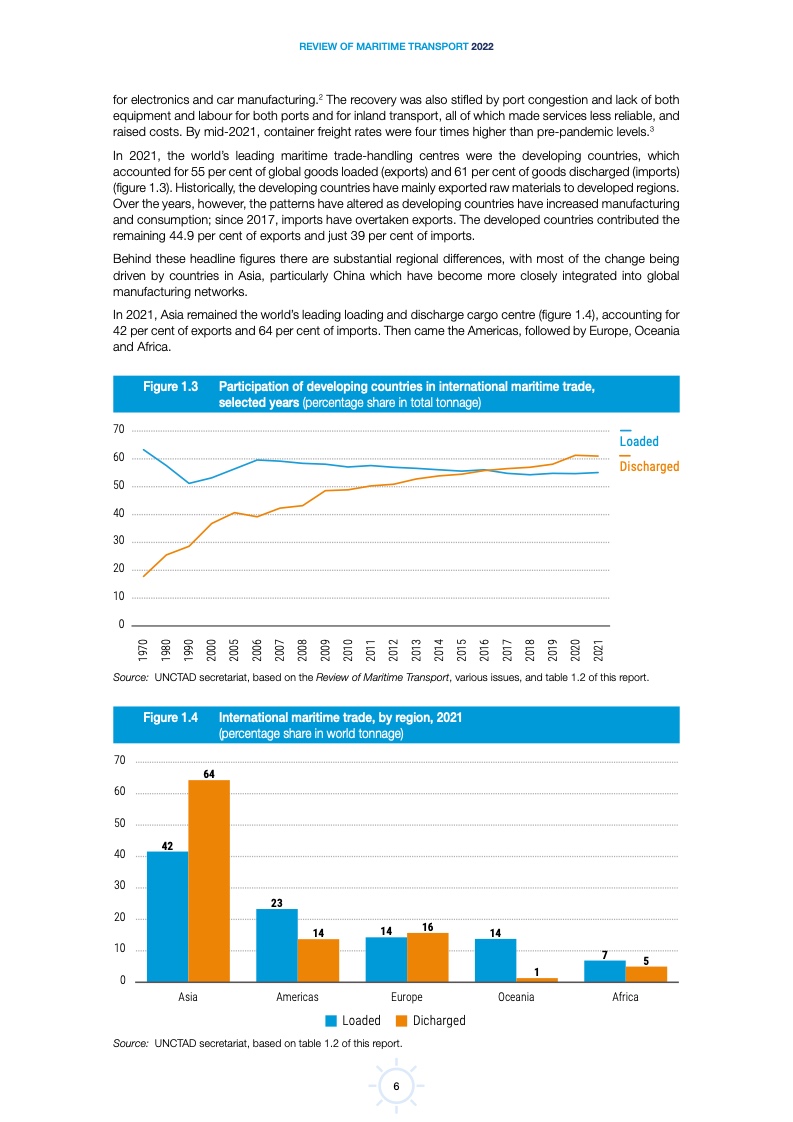 REVIEW OF MARITIME TRANSPORT 2022

for electronics and car manufacturing.$^2$ The recovery was also stifled by port congestion and lack of both equipment and labour for both ports and for inland transport, all of which made services less reliable, and raised costs. By mid-2021, container freight rates were four times higher than pre-pandemic levels.$^3$

In 2021, the world's leading maritime trade-handling centres were the developing countries, which accounted for 55 per cent of global goods loaded (exports) and 61 per cent of goods discharged (imports) (figure 1.3). Historically, the developing countries have mainly exported raw materials to developed regions. Over the years, however, the patterns have altered as developing countries have increased manufacturing and consumption; since 2017, imports have overtaken exports. The developed countries contributed the remaining 44.9 per cent of exports and just 39 per cent of imports.

Behind these headline figures there are substantial regional differences, with most of the change being driven by countries in Asia, particularly China which have become more closely integrated into global manufacturing networks.

In 2021, Asia remained the world's leading loading and discharge cargo centre (figure 1.4), accounting for 42 per cent of exports and 64 per cent of imports. Then came the Americas, followed by Europe, Oceania and Africa.

Figure 1.3 Participation of developing countries in international maritime trade, selected years (percentage share in total tonnage)

70
60
50
40
30
20
10
0

1970 1980 1990 2000 2005 2006 2007 2008 2009 2010 2011 2012 2013 2014 2015 2016 2017 2018 2019 2020 2021

Loaded
Discharged

Source: UNCTAD secretariat, based on the Review of Maritime Transport, various issues, and table 1.2 of this report.

Figure 1.4 International maritime trade, by region, 2021 (percentage share in world tonnage)

70
60
50
40
30
20
10
0

42 64
23 14
14 16
14 1
7 5

Asia Americas Europe Oceania Africa

Loaded Dicharged

Source: UNCTAD secretariat, based on table 1.2 of this report.

6